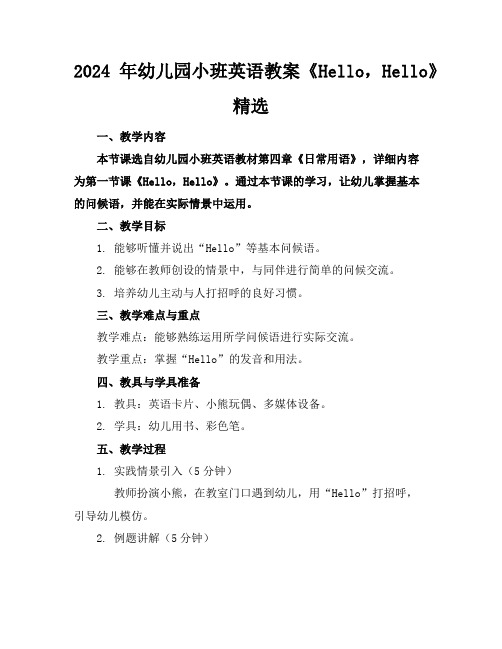 2024 年幼儿园小班英语教案《Hello，Hello》精选

一、教学内容

本节课选自幼儿园小班英语教材第四章《日常用语》，详细内容为第一节课《Hello，Hello》。通过本节课的学习，让幼儿掌握基本的问候语，并能在实际情景中运用。

二、教学目标

1. 能够听懂并说出“Hello”等基本问候语。

2. 能够在教师创设的情景中，与同伴进行简单的问候交流。

3. 培养幼儿主动与人打招呼的良好习惯。

三、教学难点与重点

教学难点：能够熟练运用所学问候语进行实际交流。

教学重点：掌握“Hello”的发音和用法。

四、教具与学具准备

1. 教具：英语卡片、小熊玩偶、多媒体设备。

2. 学具：幼儿用书、彩色笔。

五、教学过程

1. 实践情景引入（5 分钟）

教师扮演小熊，在教室门口遇到幼儿，用“Hello”打招呼，引导幼儿模仿。

2. 例题讲解（5 分钟）